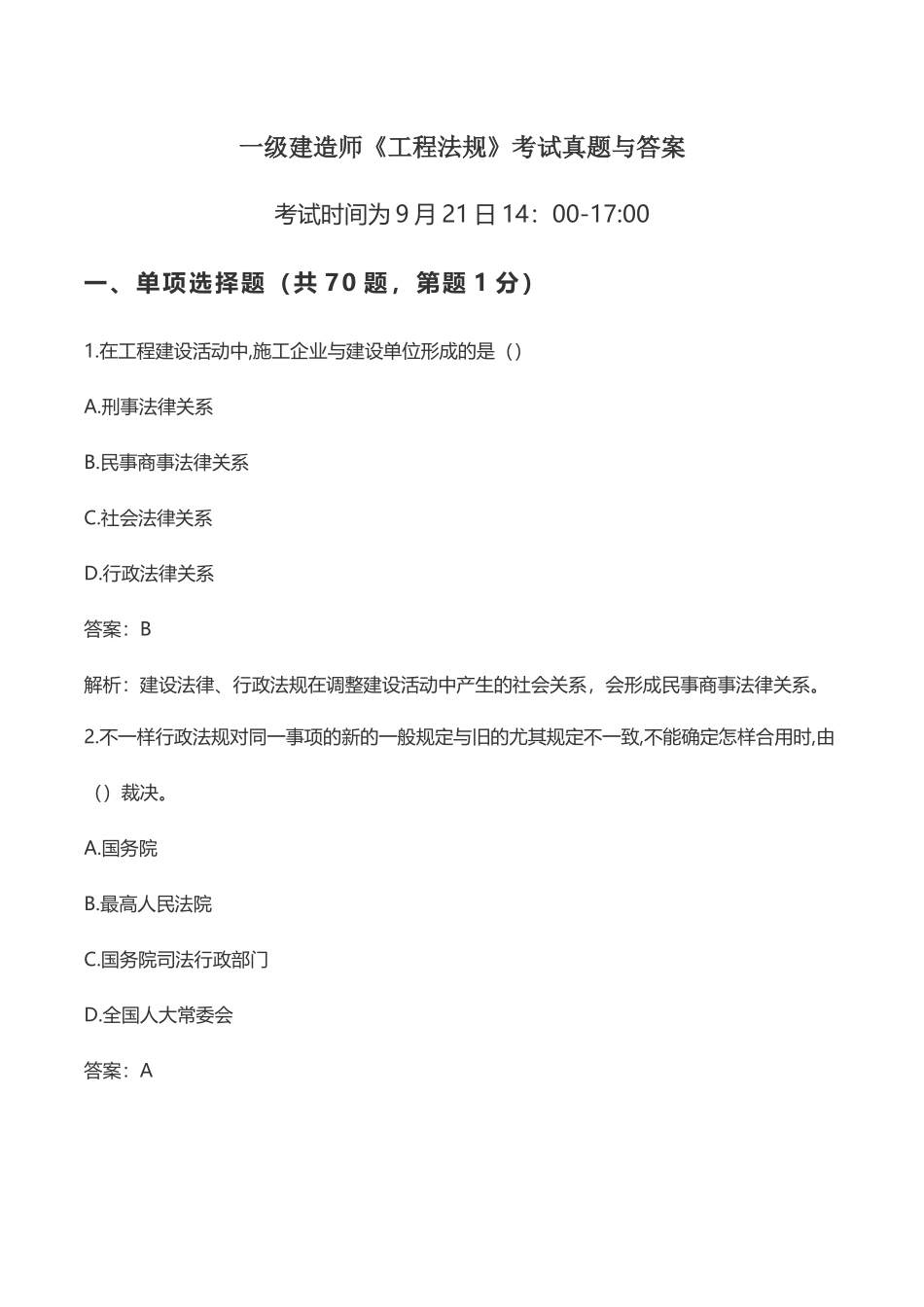 一级建造师《工程法规》考试真题与答案

考试时间为 9 月 21 日 14：00-17:00

一、单项选择题（共 70 题，第题 1 分）

1.在工程建设活动中,施工企业与建设单位形成的是（）

A.刑事法律关系

B.民事商事法律关系

C.社会法律关系

D.行政法律关系

答案：B

解析：建设法律、行政法规在调整建设活动中产生的社会关系，会形成民事商事法律关系。

2.不一样行政法规对同一事项的新的一般规定与旧的尤其规定不一致,不能确定怎样合用时,由（）裁决。

A.国务院

B.最高人民法院

C.国务院司法行政部门

D.全国人大常委会

答案：A